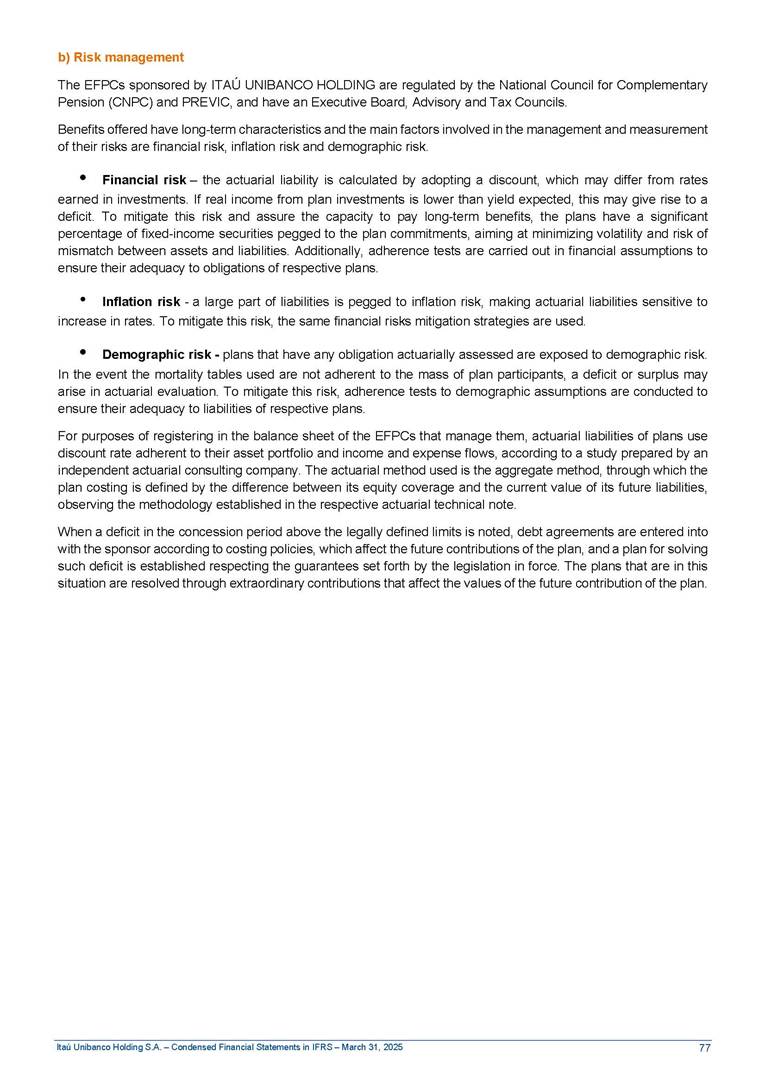 b) Risk management

The EFPCs sponsored by ITAÚ UNIBANCO HOLDING are regulated by the National Council for Complementary Pension (CNPC) and PREVIC, and have an Executive Board, Advisory and Tax Councils.

Benefits offered have long-term characteristics and the main factors involved in the management and measurement of their risks are financial risk, inflation risk and demographic risk.

• Financial risk – the actuarial liability is calculated by adopting a discount, which may differ from rates earned in investments. If real income from plan investments is lower than yield expected, this may give rise to a deficit. To mitigate this risk and assure the capacity to pay long-term benefits, the plans have a significant percentage of fixed-income securities pegged to the plan commitments, aiming at minimizing volatility and risk of mismatch between assets and liabilities. Additionally, adherence tests are carried out in financial assumptions to ensure their adequacy to obligations of respective plans.

• Inflation risk - a large part of liabilities is pegged to inflation risk, making actuarial liabilities sensitive to increase in rates. To mitigate this risk, the same financial risks mitigation strategies are used.

• Demographic risk - plans that have any obligation actuarially assessed are exposed to demographic risk. In the event the mortality tables used are not adherent to the mass of plan participants, a deficit or surplus may arise in actuarial evaluation. To mitigate this risk, adherence tests to demographic assumptions are conducted to ensure their adequacy to liabilities of respective plans.

For purposes of registering in the balance sheet of the EFPCs that manage them, actuarial liabilities of plans use discount rate adherent to their asset portfolio and income and expense flows, according to a study prepared by an independent actuarial consulting company. The actuarial method used is the aggregate method, through which the plan costing is defined by the difference between its equity coverage and the current value of its future liabilities, observing the methodology established in the respective actuarial technical note.

When a deficit in the concession period above the legally defined limits is noted, debt agreements are entered into with the sponsor according to costing policies, which affect the future contributions of the plan, and a plan for solving such deficit is established respecting the guarantees set forth by the legislation in force. The plans that are in this situation are resolved through extraordinary contributions that affect the values of the future contribution of the plan.

Itaú Unibanco Holding S.A. – Condensed Financial Statements in IFRS – March 31, 2025 77